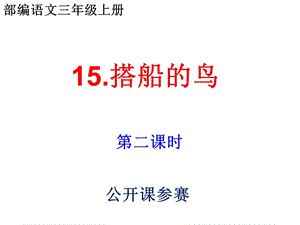 部编语文三年级上册

15.搭船的鸟

第二课时

公开课参赛